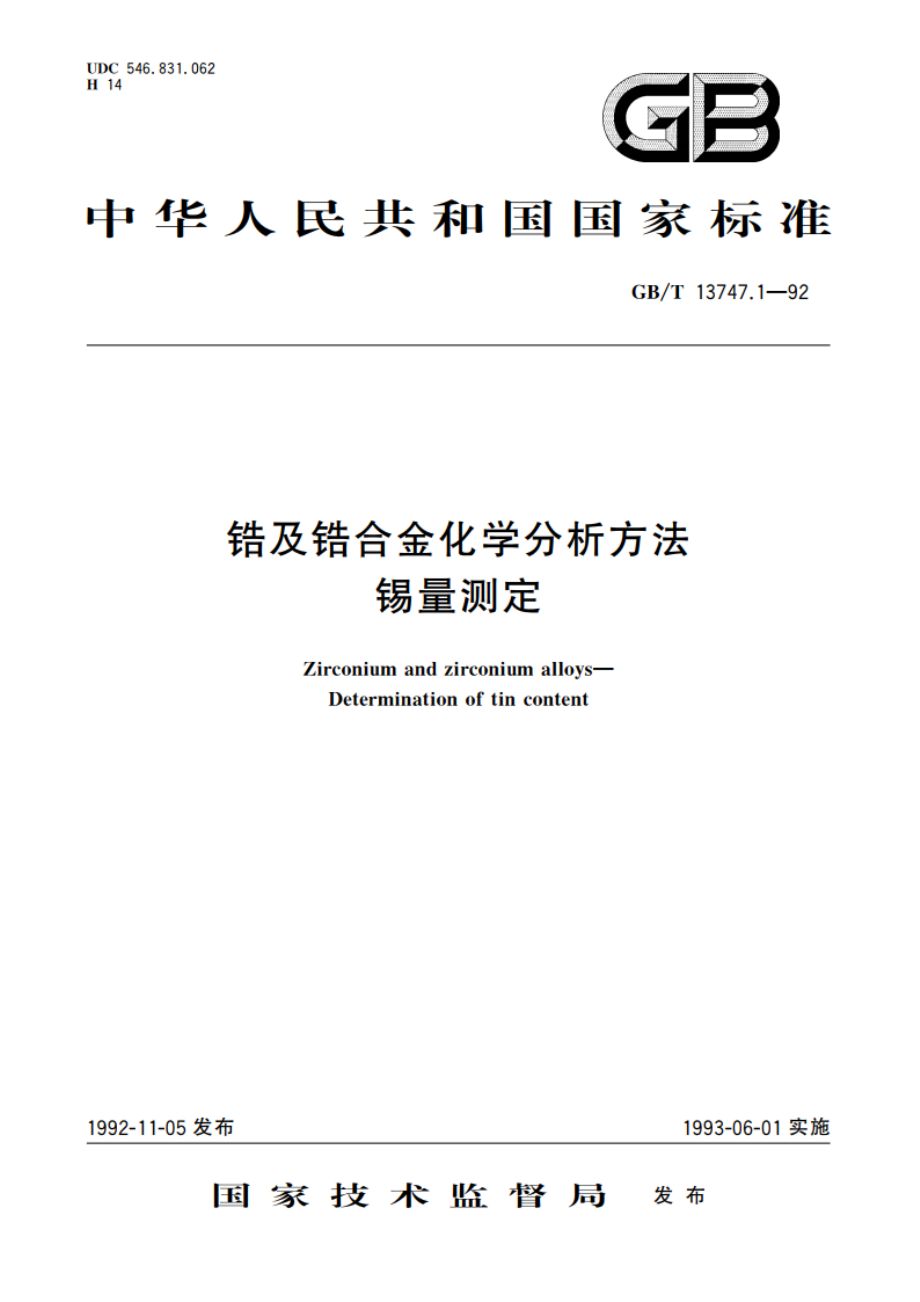 UDC 546.831.062
H 14

GB

中华人民共和国国家标准

GB/T 13747.1—92

锆及锆合金化学分析方法
锡量测定

Zirconium and zirconium alloys—
Determination of tin content

1992-11-05 发布

1993-06-01 实施

国家技术监督局 发布